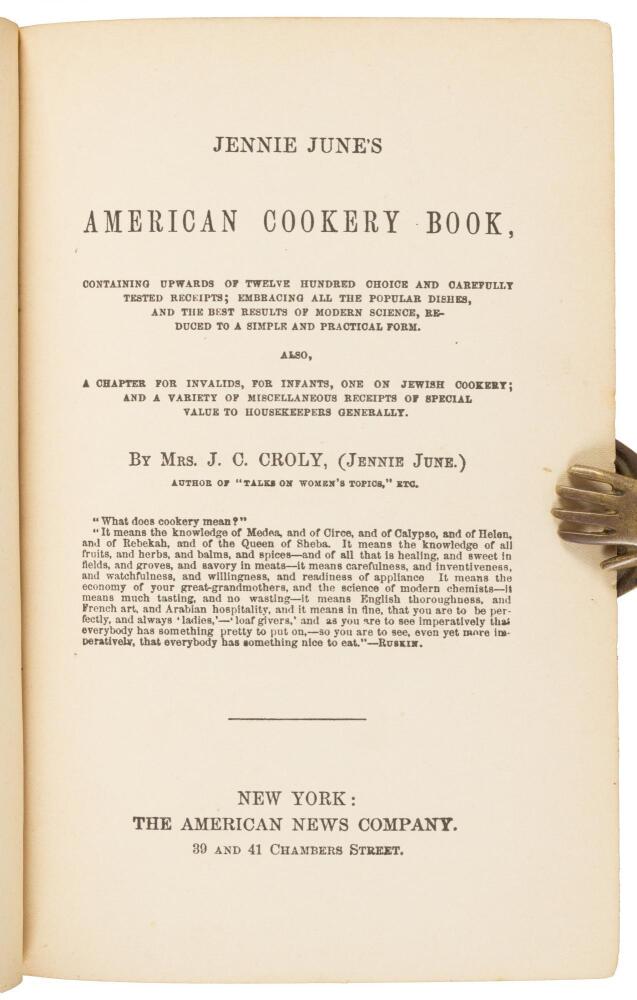 JENNIE JUNE'S

AMERICAN COOKERY BOOK,

CONTAINING UPWARDS OF TWELVE HUNDRED CHOICE AND CAREFULLY TESTED RECEIPTS; EMBRACING ALL THE POPULAR DISHES, AND THE BEST RESULTS OF MODERN SCIENCE, REDUCED TO A SIMPLE AND PRACTICAL FORM.

ALSO,

A CHAPTER FOR INVALIDS, FOR INFANTS, ONE ON JEWISH COOKERY; AND A VARIETY OF MISCELLANEOUS RECEIPTS OF SPECIAL VALUE TO HOUSEKEEPERS GENERALLY.

BY MRS. J. C. CROLY, (JENNIE JUNE.)

AUTHOR OF "TALKS ON WOMEN'S TOPICS," ETC.

"What does cookery mean?"

"It means the knowledge of Medea, and of Circe, and of Calypso, and of Helen, and of Rebekah, and of the Queen of Sheba. It means the knowledge of all fruits, and herbs, and balms, and spices—and of all that is healing, and sweet in fields, and groves, and savory in meats—it means carefulness, and inventiveness, and watchfulness, and willingness, and readiness of appliance It means the economy of your great-grandmothers, and the science of modern chemists—it means much tasting, and no wasting—it means English thoroughness, and French art, and Arabian hospitality, and it means in fine, that you are to be perfectly, and always 'ladies,'—'loaf givers,' and as you are to see imperatively that everybody has something pretty to put on,—so you are to see, even yet more imperatively, that everybody has something nice to eat."—RUSKIN.

NEW YORK:
THE AMERICAN NEWS COMPANY.
39 AND 41 CHAMBERS STREET.